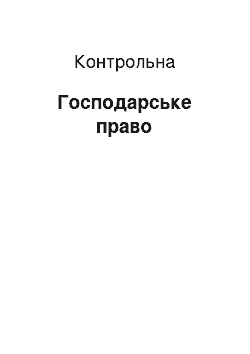 Контрольна

Господарське право